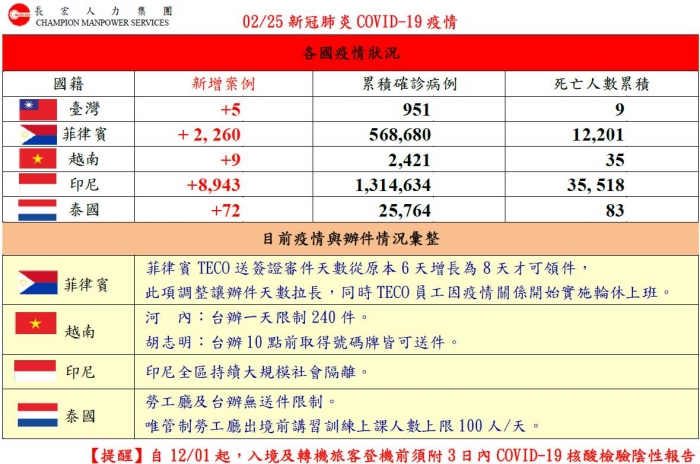 長宏人力集團
CHAMPION MANPOWER SERVICES

02/25 新冠肺炎 COVID-19 疫情

各國疫情狀況

| 國籍 | 新增案例 | 累積確診病例 | 死亡人數累積 |
|---|---|---|---|
| 臺灣 | +5 | 951 | 9 |
| 菲律賓 | + 2, 260 | 568,680 | 12,201 |
| 越南 | +9 | 2,421 | 35 |
| 印尼 | +8,943 | 1,314,634 | 35, 518 |
| 泰國 | +72 | 25,764 | 83 |

目前疫情與辦件情況彙整

| | |
|---|---|
| 菲律賓 | 菲律賓 TECO 送簽證審件天數從原本 6 天增長為 8 天才可領件，此項調整讓辦件天數拉長，同時 TECO 員工因疫情關係開始實施輪休上班。 |
| 越南 | 河 內：台辦一天限制 240 件。 胡志明：台辦 10 點前取得號碼牌皆可送件。 |
| 印尼 | 印尼全區持續大規模社會隔離。 |
| 泰國 | 勞工廳及台辦無送件限制。 唯管制勞工廳出境前講習訓練上課人數上限 100 人/天。 |

【提醒】自 12/01 起，入境及轉機旅客登機前須附 3 日內 COVID-19 核酸檢驗陰性報告